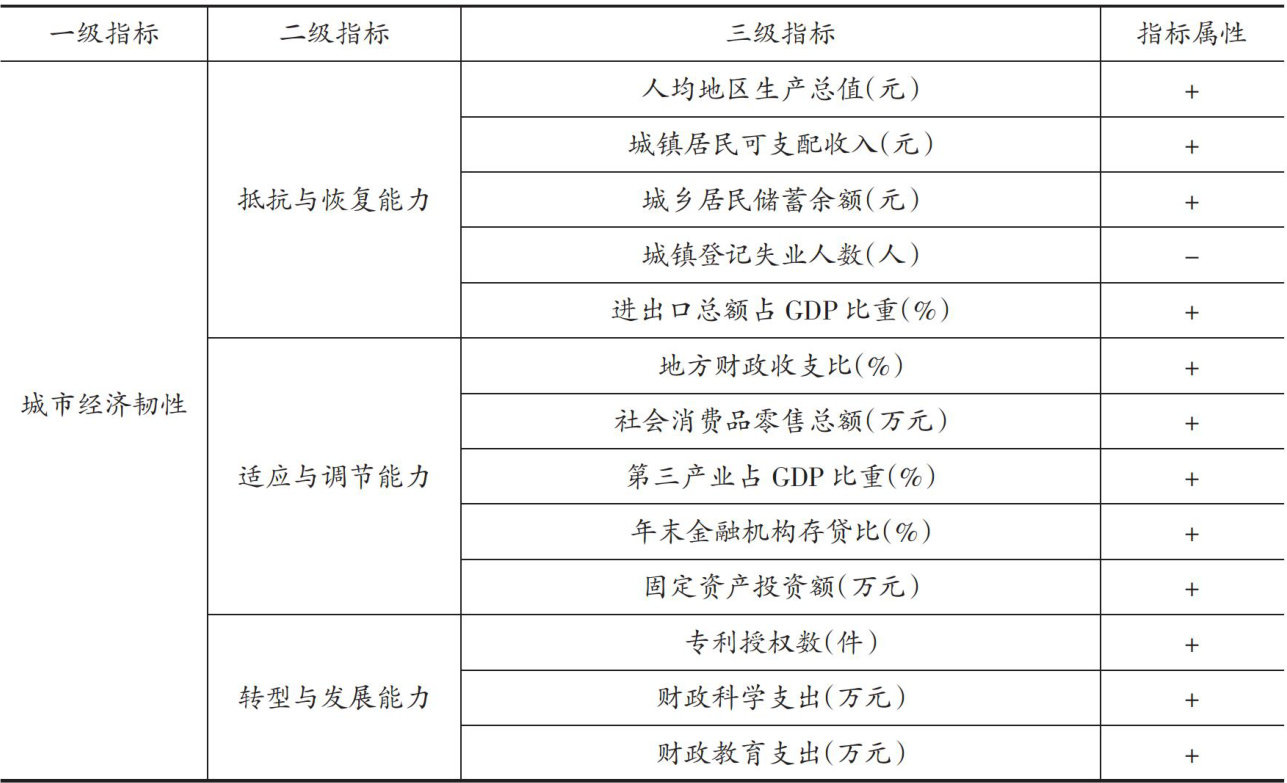 | 一级指标 | 二级指标 | 三级指标 | 指标属性 |
|---|---|---|---|
| 城市经济韧性 | 抵抗与恢复能力 | 人均地区生产总值(元) | + |
| | | 城镇居民可支配收入(元) | + |
| | | 城乡居民储蓄余额(元) | + |
| | | 城镇登记失业人数(人) | − |
| | | 进出口总额占 GDP 比重(%) | + |
| | 适应与调节能力 | 地方财政收支比(%) | + |
| | | 社会消费品零售总额(万元) | + |
| | | 第三产业占 GDP 比重(%) | + |
| | | 年末金融机构存贷比(%) | + |
| | | 固定资产投资额(万元) | + |
| | 转型与发展能力 | 专利授权数(件) | + |
| | | 财政科学支出(万元) | + |
| | | 财政教育支出(万元) | + |